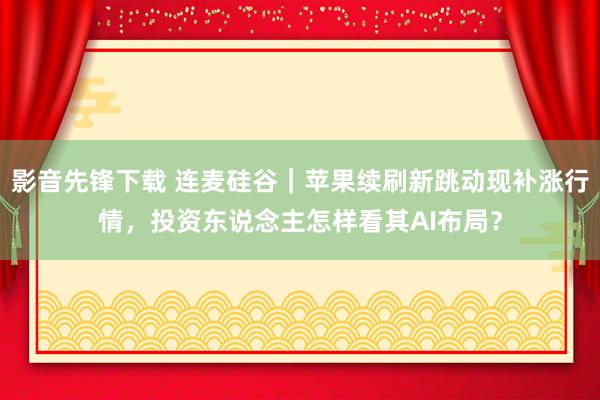 影音先锋下载 连麦硅谷｜苹果续刷新跳动现补涨行情，投资东说念主怎样看其AI布局？